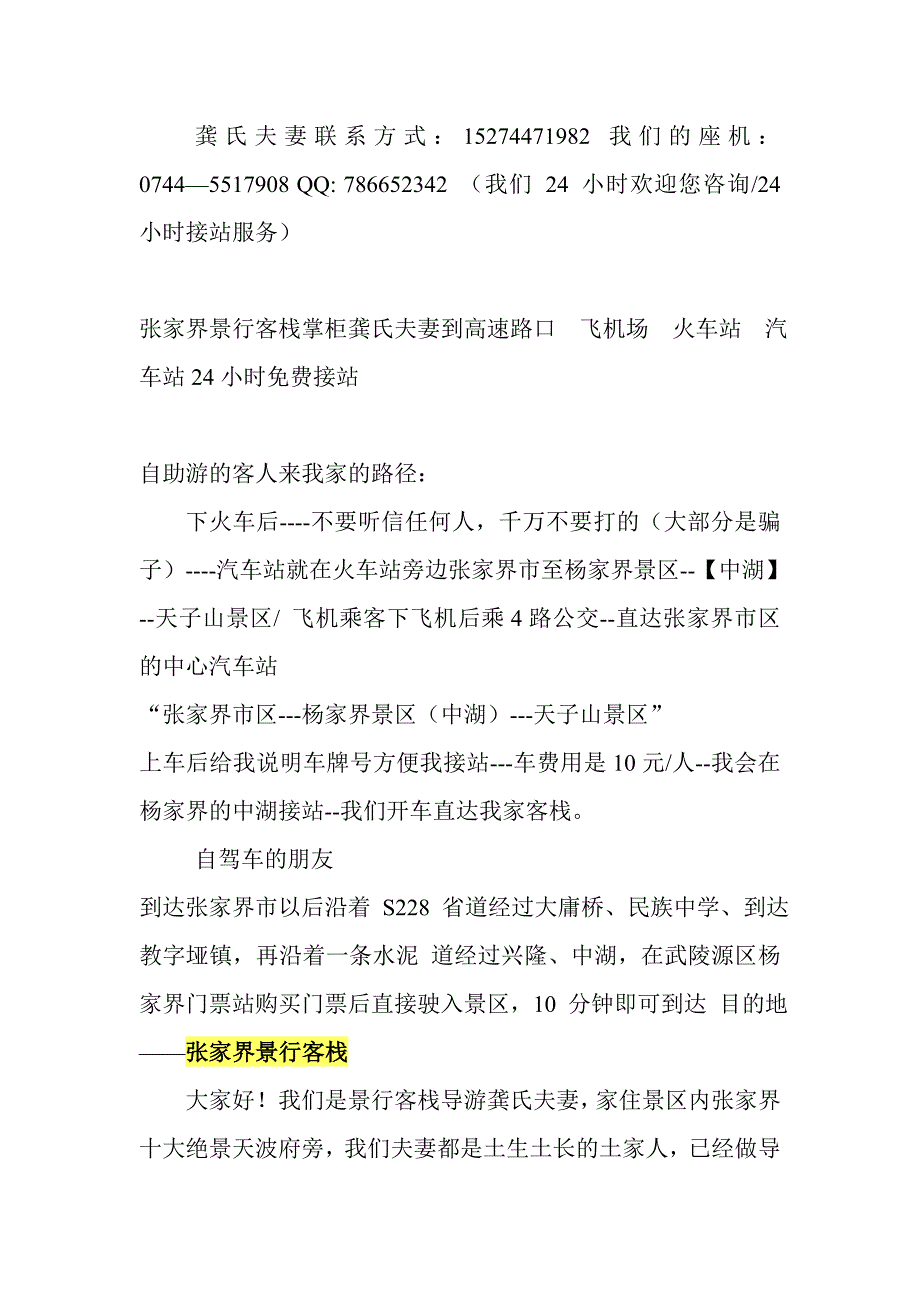 龚氏夫妻联系方式：15274471982 我们的座机：0744—5517908 QQ: 786652342 （我们 24 小时欢迎您咨询/24 小时接站服务）

张家界景行客栈掌柜龚氏夫妻到高速路口 飞机场 火车站 汽车站 24 小时免费接站

自助游的客人来我家的路径：

下火车后----不要听信任何人，千万不要打的（大部分是骗子）----汽车站就在火车站旁边张家界市至杨家界景区--【中湖】--天子山景区/ 飞机乘客下飞机后乘 4 路公交--直达张家界市区的中心汽车站
“张家界市区---杨家界景区（中湖）---天子山景区”
上车后给我说明车牌号方便我接站---车费用是 10 元/人--我会在杨家界的中湖接站--我们开车直达我家客栈。

自驾车的朋友
到达张家界市以后沿着 S228 省道经过大庸桥、民族中学、到达教字垭镇，再沿着一条水泥 道经过兴隆、中湖，在武陵源区杨家界门票站购买门票后直接驶入景区，10 分钟即可到达 目的地——张家界景行客栈

大家好！我们是景行客栈导游龚氏夫妻，家住景区内张家界十大绝景天波府旁，我们夫妻都是土生土长的土家人，已经做导